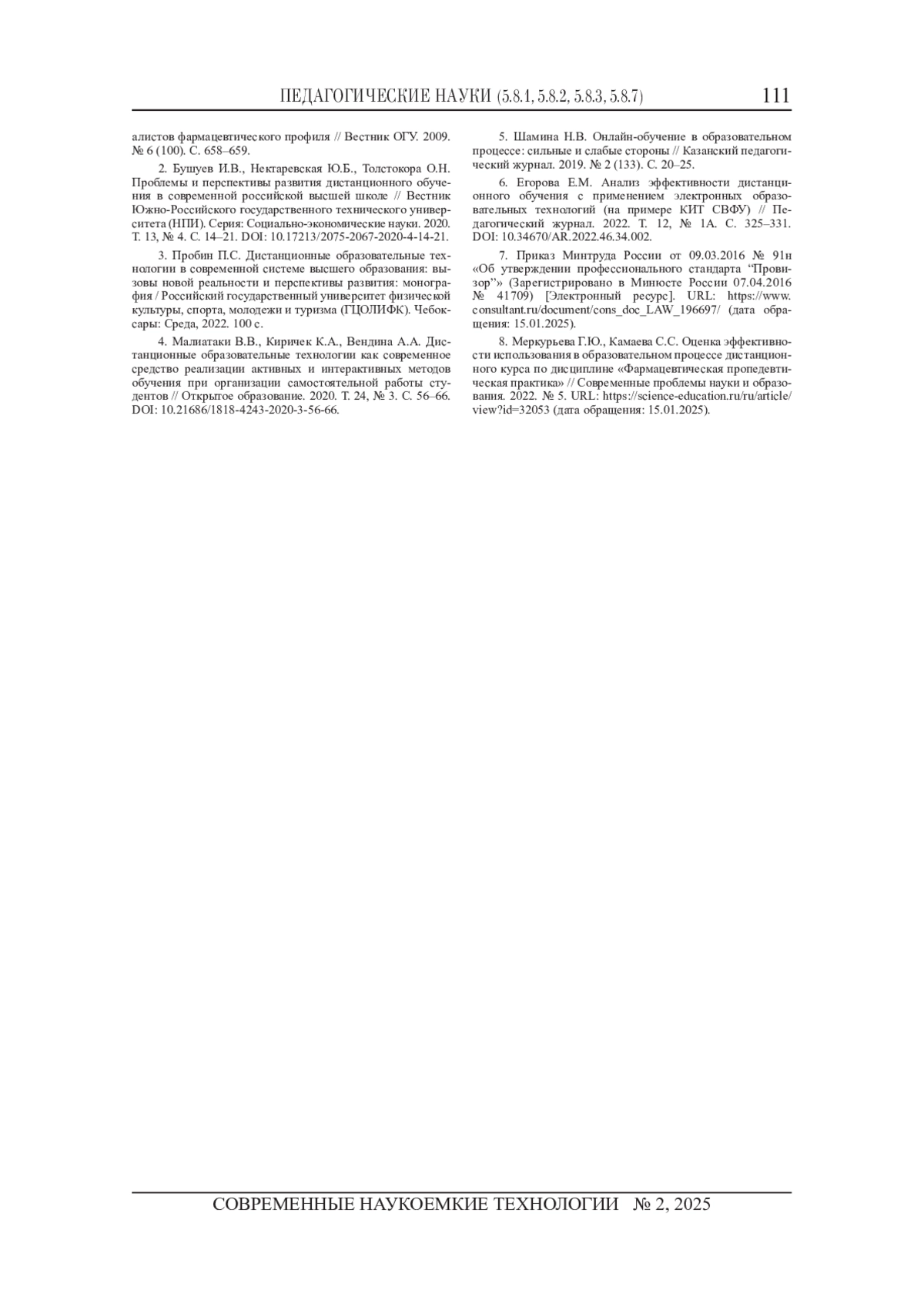 ПЕДАГОГИЧЕСКИЕ НАУКИ (5.8.1, 5.8.2, 5.8.3, 5.8.7) 111

алистов фармацевтического профиля // Вестник ОГУ. 2009. № 6 (100). С. 658–659.

2. Бушуев И.В., Нектаревская Ю.Б., Толстокора О.Н. Проблемы и перспективы развития дистанционного обучения в современной российской высшей школе // Вестник Южно-Российского государственного технического университета (НПИ). Серия: Социально-экономические науки. 2020. Т. 13, № 4. С. 14–21. DOI: 10.17213/2075-2067-2020-4-14-21.

3. Пробин П.С. Дистанционные образовательные технологии в современной системе высшего образования: вызовы новой реальности и перспективы развития: монография / Российский государственный университет физической культуры, спорта, молодежи и туризма (ГЦОЛИФК). Чебоксары: Среда, 2022. 100 с.

4. Малиатаки В.В., Киричек К.А., Вендина А.А. Дистанционные образовательные технологии как современное средство реализации активных и интерактивных методов обучения при организации самостоятельной работы студентов // Открытое образование. 2020. Т. 24, № 3. С. 56–66. DOI: 10.21686/1818-4243-2020-3-56-66.

5. Шамина Н.В. Онлайн-обучение в образовательном процессе: сильные и слабые стороны // Казанский педагогический журнал. 2019. № 2 (133). С. 20–25.

6. Егорова Е.М. Анализ эффективности дистанционного обучения с применением электронных образовательных технологий (на примере КИТ СВФУ) // Педагогический журнал. 2022. Т. 12, № 1А. С. 325–331. DOI: 10.34670/AR.2022.46.34.002.

7. Приказ Минтруда России от 09.03.2016 № 91н «Об утверждении профессионального стандарта “Провизор”» (Зарегистрировано в Минюсте России 07.04.2016 № 41709) [Электронный ресурс]. URL: https://www.consultant.ru/document/cons_doc_LAW_196697/ (дата обращения: 15.01.2025).

8. Меркурьева Г.Ю., Камаева С.С. Оценка эффективности использования в образовательном процессе дистанционного курса по дисциплине «Фармацевтическая пропедевтическая практика» // Современные проблемы науки и образования. 2022. № 5. URL: https://science-education.ru/ru/article/view?id=32053 (дата обращения: 15.01.2025).

СОВРЕМЕННЫЕ НАУКОЕМКИЕ ТЕХНОЛОГИИ № 2, 2025